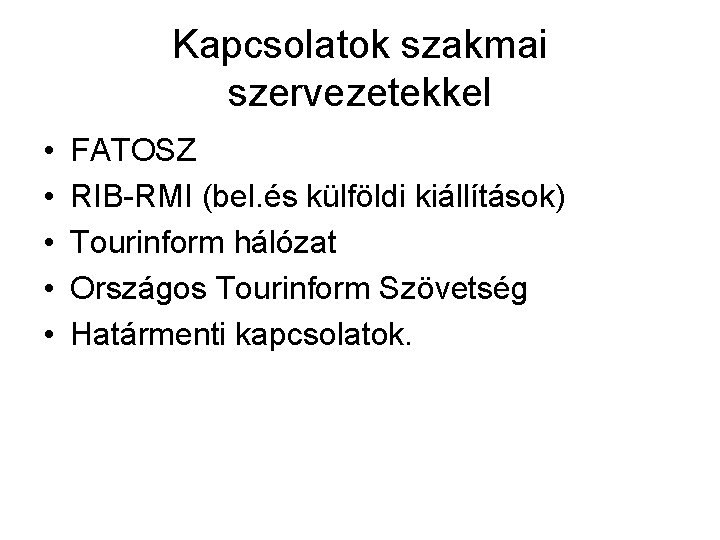 Kapcsolatok szakmai szervezetekkel

• FATOSZ
• RIB-RMI (bel.és külföldi kiállítások)
• Tourinform hálózat
• Országos Tourinform Szövetség
• Határmenti kapcsolatok.